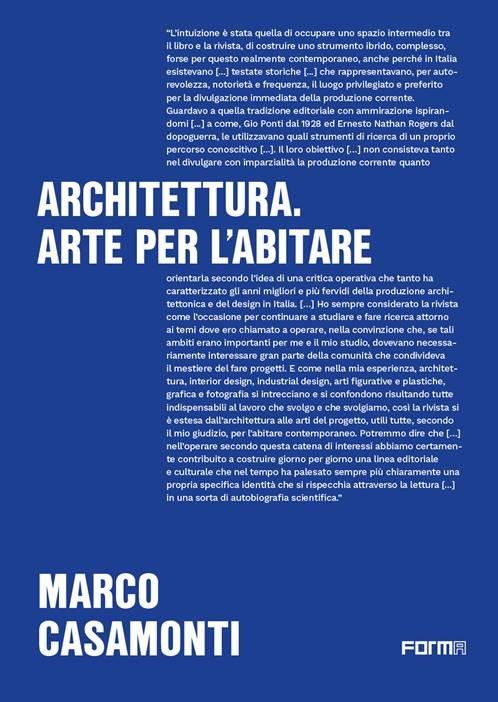 "L'intuizione è stata quella di occupare uno spazio intermedio tra il libro e la rivista, di costruire uno strumento ibrido, complesso, forse per questo realmente contemporaneo, anche perché in Italia esistevano [...] testate storiche [...] che rappresentavano, per autorevolezza, notorietà e frequenza, il luogo privilegiato e preferito per la divulgazione immediata della produzione corrente.
Guardavo a quella tradizione editoriale con ammirazione ispirandomi [...] a come, Gio Ponti dal 1928 ed Ernesto Nathan Rogers dal dopoguerra, le utilizzavano quali strumenti di ricerca di un proprio percorso conoscitivo [...]. Il loro obiettivo [...] non consisteva tanto nel divulgare con imparzialità la produzione corrente quanto

ARCHITETTURA.
ARTE PER L'ABITARE

orientarla secondo l'idea di una critica operativa che tanto ha caratterizzato gli anni migliori e più fervidi della produzione architettonica e del design in Italia. [...] Ho sempre considerato la rivista come l'occasione per continuare a studiare e fare ricerca attorno ai temi dove ero chiamato a operare, nella convinzione che, se tali ambiti erano importanti per me e il mio studio, dovevano necessariamente interessare gran parte della comunità che condivideva il mestiere del fare progetti. E come nella mia esperienza, architettura, interior design, industrial design, arti figurative e plastiche, grafica e fotografia si intrecciano e si confondono risultando tutte indispensabili al lavoro che svolgo e che svolgiamo, così la rivista si è estesa dall'architettura alle arti del progetto, utili tutte, secondo il mio giudizio, per l'abitare contemporaneo. Potremmo dire che [...] nell'operare secondo questa catena di interessi abbiamo certamente contribuito a costruire giorno per giorno una linea editoriale e culturale che nel tempo ha palesato sempre più chiaramente una propria specifica identità che si rispecchia attraverso la lettura [...] in una sorta di autobiografia scientifica."

MARCO
CASAMONTI

FORMA